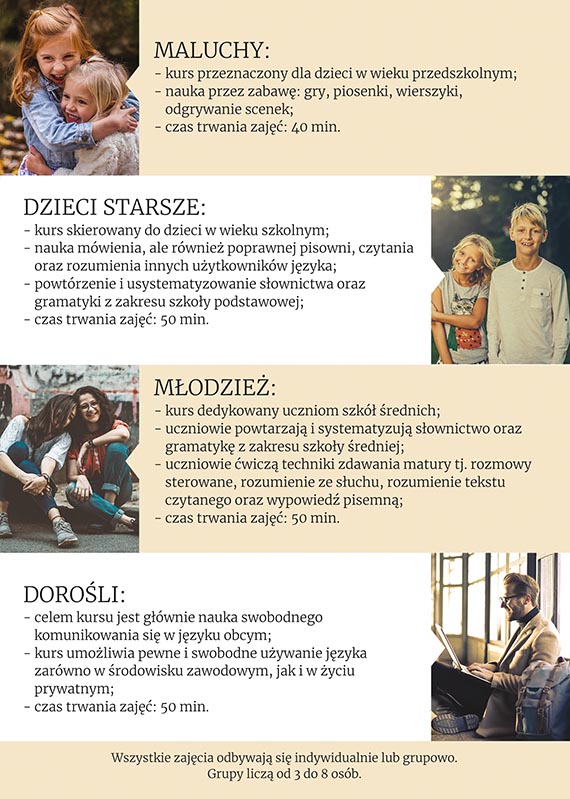 MALUCHY:
- kurs przeznaczony dla dzieci w wieku przedszkolnym;
- nauka przez zabawę: gry, piosenki, wierszyki, odgrywanie scenek;
- czas trwania zajęć: 40 min.

DZIECI STARSZE:
- kurs skierowany do dzieci w wieku szkolnym;
- nauka mówienia, ale również poprawnej pisowni, czytania oraz rozumienia innych użytkowników języka;
- powtórzenie i usystematyzowanie słownictwa oraz gramatyki z zakresu szkoły podstawowej;
- czas trwania zajęć: 50 min.

MŁODZIEŻ:
- kurs dedykowany uczniom szkół średnich;
- uczniowie powtarzają i systematyzują słownictwo oraz gramatykę z zakresu szkoły średniej;
- uczniowie ćwiczą techniki zdawania matury tj. rozmowy sterowane, rozumienie ze słuchu, rozumienie tekstu czytanego oraz wypowiedź pisemną;
- czas trwania zajęć: 50 min.

DOROŚLI:
- celem kursu jest głównie nauka swobodnego komunikowania się w języku obcym;
- kurs umożliwia pewne i swobodne używanie języka zarówno w środowisku zawodowym, jak i w życiu prywatnym;
- czas trwania zajęć: 50 min.

Wszystkie zajęcia odbywają się indywidualnie lub grupowo.
Grupy liczą od 3 do 8 osób.